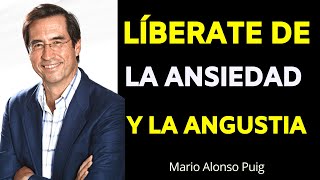 LÍBERATE DE LA ANSIEDAD Y LA ANGUSTIA

Mario Alonso Puig